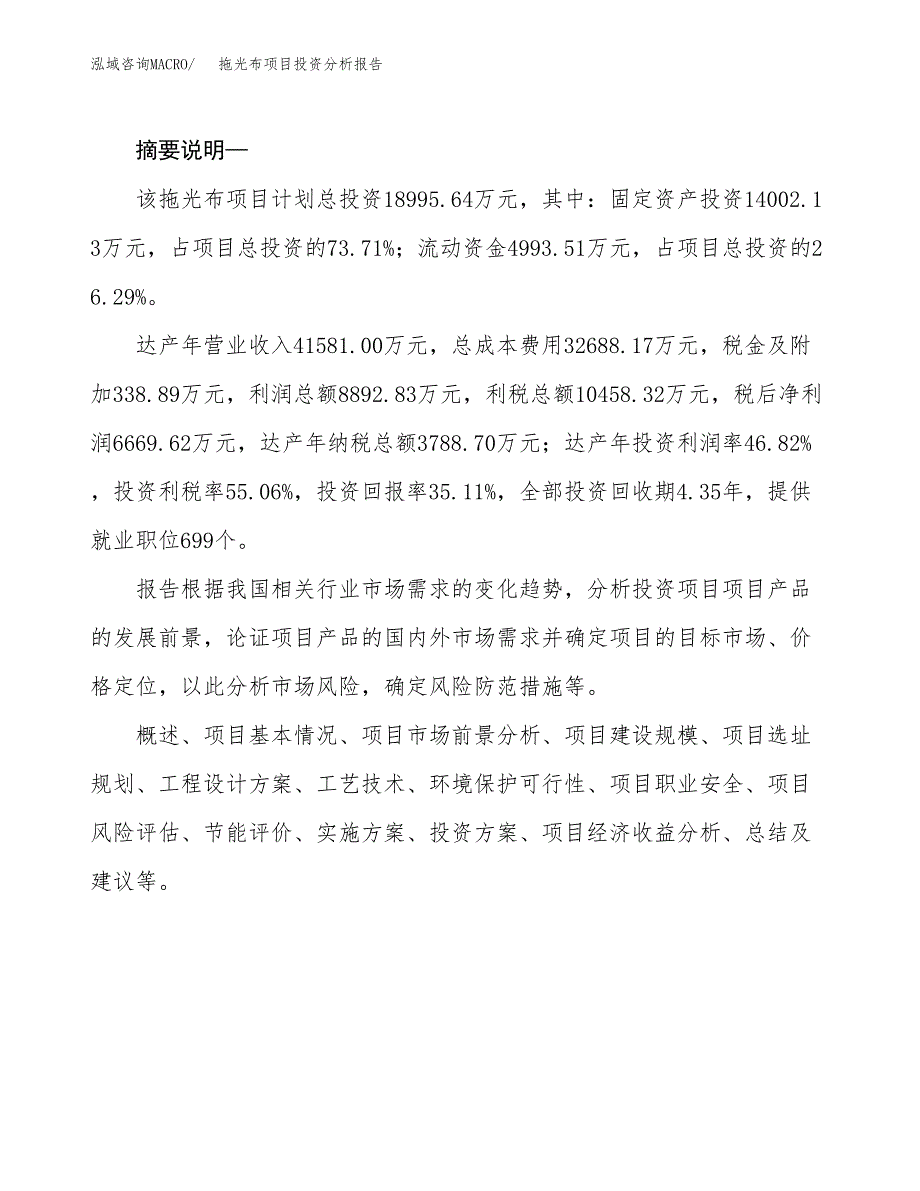 泓域咨询MACRO/　拖光布项目投资分析报告

摘要说明—

该拖光布项目计划总投资18995.64万元，其中：固定资产投资14002.13万元，占项目总投资的73.71%；流动资金4993.51万元，占项目总投资的26.29%。

达产年营业收入41581.00万元，总成本费用32688.17万元，税金及附加338.89万元，利润总额8892.83万元，利税总额10458.32万元，税后净利润6669.62万元，达产年纳税总额3788.70万元；达产年投资利润率46.82%，投资利税率55.06%，投资回报率35.11%，全部投资回收期4.35年，提供就业职位699个。

报告根据我国相关行业市场需求的变化趋势，分析投资项目项目产品的发展前景，论证项目产品的国内外市场需求并确定项目的目标市场、价格定位，以此分析市场风险，确定风险防范措施等。

概述、项目基本情况、项目市场前景分析、项目建设规模、项目选址规划、工程设计方案、工艺技术、环境保护可行性、项目职业安全、项目风险评估、节能评价、实施方案、投资方案、项目经济收益分析、总结及建议等。